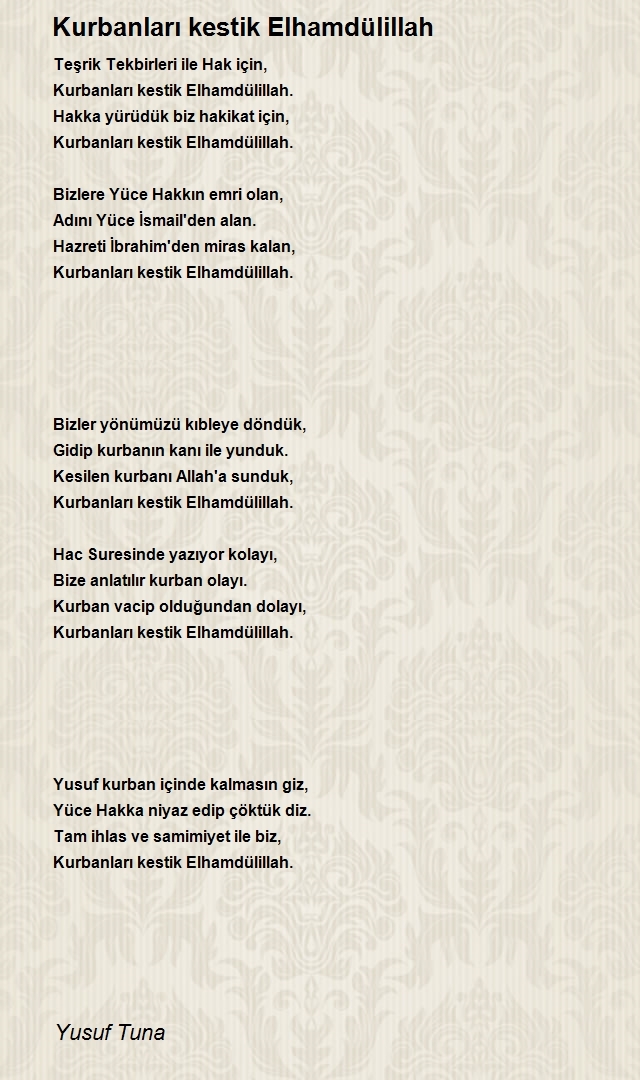 Kurbanları kestik Elhamdülillah

Teşrik Tekbirleri ile Hak için,
Kurbanları kestik Elhamdülillah.
Hakka yürüdük biz hakikat için,
Kurbanları kestik Elhamdülillah.

Bizlere Yüce Hakkın emri olan,
Adını Yüce İsmail'den alan.
Hazreti İbrahim'den miras kalan,
Kurbanları kestik Elhamdülillah.

Bizler yönümüzü kıbleye döndük,
Gidip kurbanın kanı ile yunduk.
Kesilen kurbanı Allah'a sunduk,
Kurbanları kestik Elhamdülillah.

Hac Suresinde yazıyor kolayı,
Bize anlatılır kurban olayı.
Kurban vacip olduğundan dolayı,
Kurbanları kestik Elhamdülillah.

Yusuf kurban içinde kalmasın giz,
Yüce Hakka niyaz edip çöktük diz.
Tam ihlas ve samimiyet ile biz,
Kurbanları kestik Elhamdülillah.

Yusuf Tuna